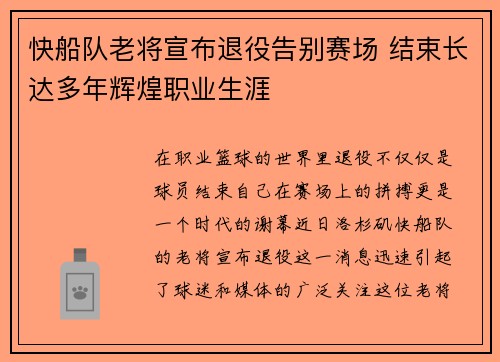 快船队老将宣布退役告别赛场 结束长达多年辉煌职业生涯

在职业篮球的世界里退役不仅仅是球员结束自己在赛场上的拼搏更是一个时代的谢幕近日洛杉矶快船队的老将宣布退役这一消息迅速引起了球迷和媒体的广泛关注这位老将